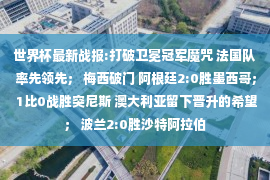 世界杯最新战报:打破卫冕冠军魔咒 法国队率先领先； 梅西破门 阿根廷2:0胜墨西哥; 1比0战胜突尼斯 澳大利亚留下晋升的希望； 波兰2:0胜沙特阿拉伯